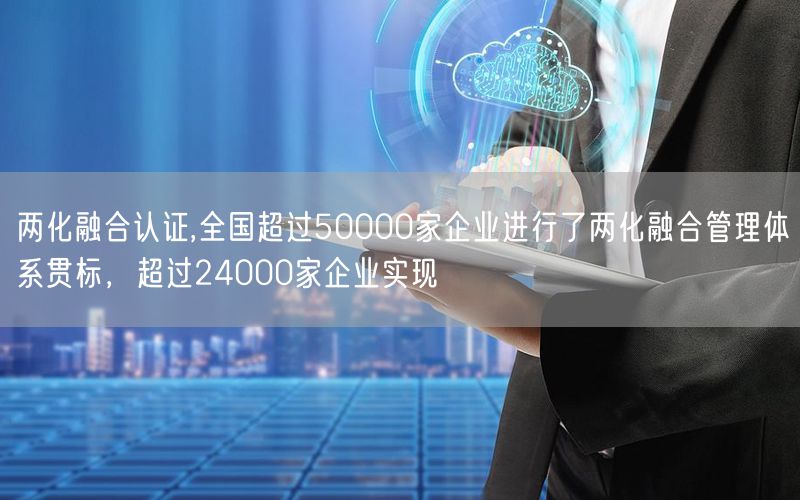 两化融合认证,全国超过50000家企业进行了两化融合管理体系贯标，超过24000家企业实现